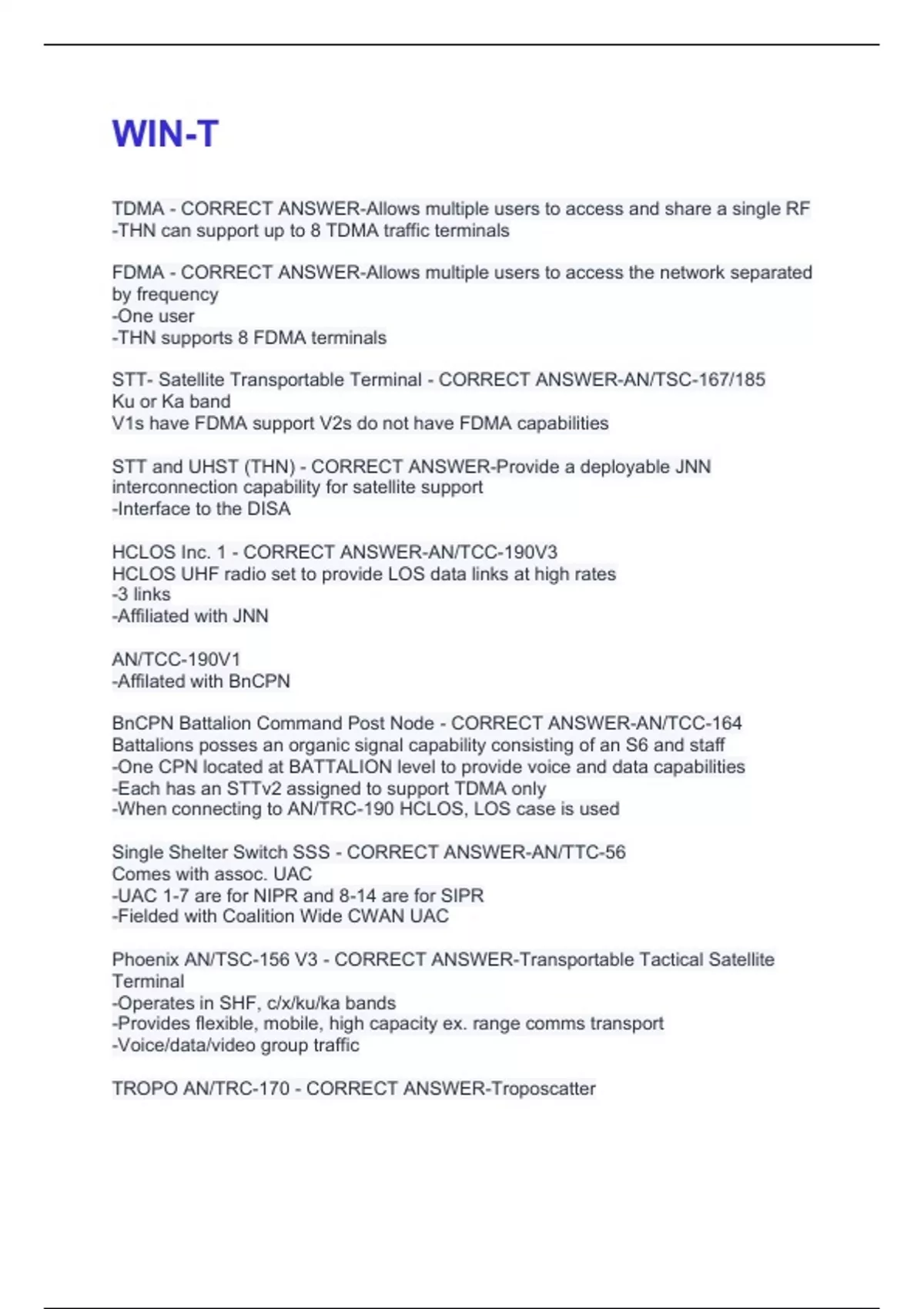 WIN-T

TDMA - CORRECT ANSWER-Allows multiple users to access and share a single RF
-THN can support up to 8 TDMA traffic terminals

FDMA - CORRECT ANSWER-Allows multiple users to access the network separated by frequency
-One user
-THN supports 8 FDMA terminals

STT- Satellite Transportable Terminal - CORRECT ANSWER-AN/TSC-167/185
Ku or Ka band
V1s have FDMA support V2s do not have FDMA capabilities

STT and UHST (THN) - CORRECT ANSWER-Provide a deployable JNN interconnection capability for satellite support
-Interface to the DISA

HCLOS Inc. 1 - CORRECT ANSWER-AN/TCC-190V3
HCLOS UHF radio set to provide LOS data links at high rates
-3 links
-Affiliated with JNN

AN/TCC-190V1
-Affilated with BnCPN

BnCPN Battalion Command Post Node - CORRECT ANSWER-AN/TCC-164
Battalions posses an organic signal capability consisting of an S6 and staff
-One CPN located at BATTALION level to provide voice and data capabilities
-Each has an STTv2 assigned to support TDMA only
-When connecting to AN/TRC-190 HCLOS, LOS case is used

Single Shelter Switch SSS - CORRECT ANSWER-AN/TTC-56
Comes with assoc. UAC
-UAC 1-7 are for NIPR and 8-14 are for SIPR
-Fielded with Coalition Wide CWAN UAC

Phoenix AN/TSC-156 V3 - CORRECT ANSWER-Transportable Tactical Satellite Terminal
-Operates in SHF, c/x/ku/ka bands
-Provides flexible, mobile, high capacity ex. range comms transport
-Voice/data/video group traffic

TROPO AN/TRC-170 - CORRECT ANSWER-Troposcatter